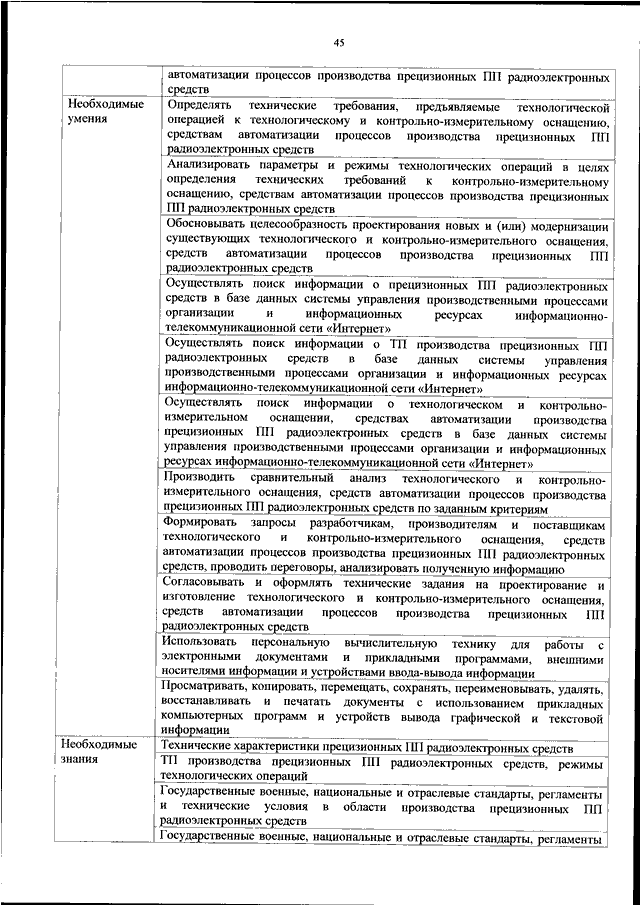 45

| | |
|---|---|
| | автоматизации процессов производства прецизионных ПП радиоэлектронных средств |
| Необходимые умения | Определять технические требования, предъявляемые технологической операцией к технологическому и контрольно-измерительному оснащению, средствам автоматизации процессов производства прецизионных ПП радиоэлектронных средств |
| | Анализировать параметры и режимы технологических операций в целях определения технических требований к контрольно-измерительному оснащению, средствам автоматизации процессов производства прецизионных ПП радиоэлектронных средств |
| | Обосновывать целесообразность проектирования новых и (или) модернизации существующих технологического и контрольно-измерительного оснащения, средств автоматизации процессов производства прецизионных ПП радиоэлектронных средств |
| | Осуществлять поиск информации о прецизионных ПП радиоэлектронных средств в базе данных системы управления производственными процессами организации и информационных ресурсах информационно-телекоммуникационной сети «Интернет» |
| | Осуществлять поиск информации о ТП производства прецизионных ПП радиоэлектронных средств в базе данных системы управления производственными процессами организации и информационных ресурсах информационно-телекоммуникационной сети «Интернет» |
| | Осуществлять поиск информации о технологическом и контрольно-измерительном оснащении, средствах автоматизации производства прецизионных ПП радиоэлектронных средств в базе данных системы управления производственными процессами организации и информационных ресурсах информационно-телекоммуникационной сети «Интернет» |
| | Производить сравнительный анализ технологического и контрольно-измерительного оснащения, средств автоматизации процессов производства прецизионных ПП радиоэлектронных средств по заданным критериям |
| | Формировать запросы разработчикам, производителям и поставщикам технологического и контрольно-измерительного оснащения, средств автоматизации процессов производства прецизионных ПП радиоэлектронных средств, проводить переговоры, анализировать полученную информацию |
| | Согласовывать и оформлять технические задания на проектирование и изготовление технологического и контрольно-измерительного оснащения, средств автоматизации процессов производства прецизионных ПП радиоэлектронных средств |
| | Использовать персональную вычислительную технику для работы с электронными документами и прикладными программами, внешними носителями информации и устройствами ввода-вывода информации |
| | Просматривать, копировать, перемещать, сохранять, переименовывать, удалять, восстанавливать и печатать документы с использованием прикладных компьютерных программ и устройств вывода графической и текстовой информации |
| Необходимые знания | Технические характеристики прецизионных ПП радиоэлектронных средств |
| | ТП производства прецизионных ПП радиоэлектронных средств, режимы технологических операций |
| | Государственные военные, национальные и отраслевые стандарты, регламенты и технические условия в области производства прецизионных ПП радиоэлектронных средств |
| | Государственные военные, национальные и отраслевые стандарты, регламенты |